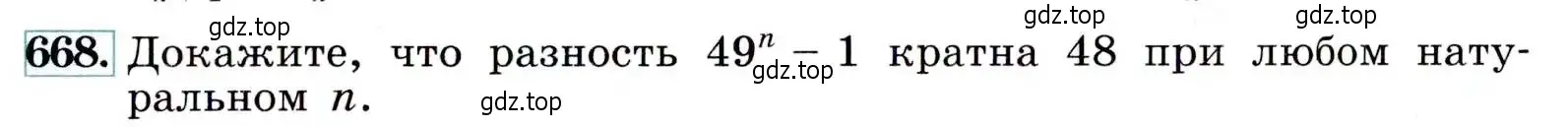 gdz.top gdz.top gdz.top

668. Докажите, что разность $49^n - 1$ кратна 48 при любом натуральном $n$.

gdz.top gdz.top